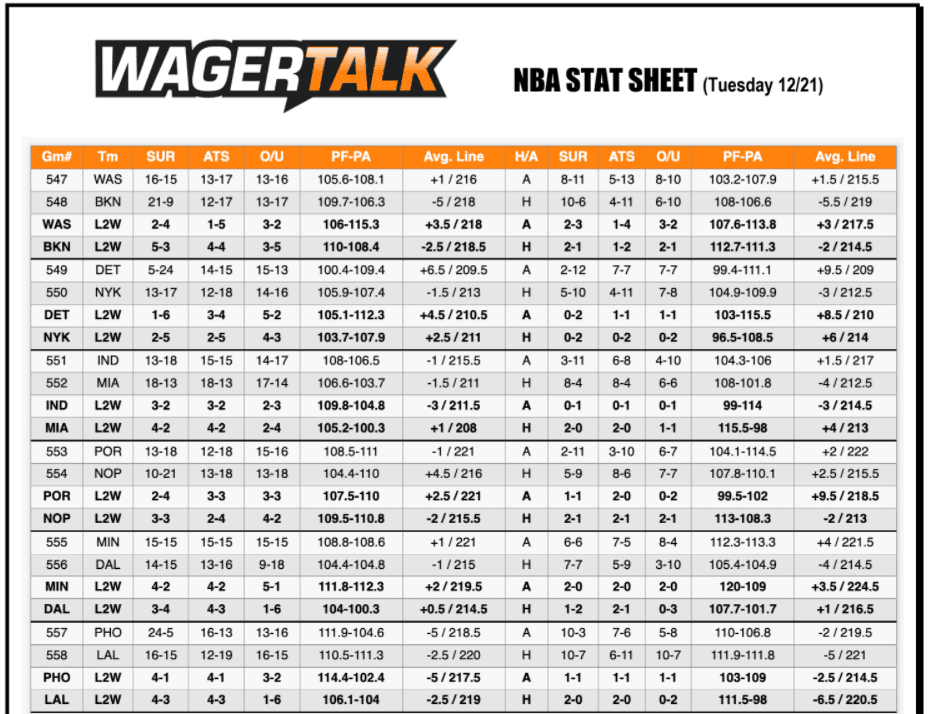 WAGERTALK

NBA STAT SHEET (Tuesday 12/21)

| Gm# | Tm | SUR | ATS | O/U | PF-PA | Avg. Line | H/A | SUR | ATS | O/U | PF-PA | Avg. Line |
|---|---|---|---|---|---|---|---|---|---|---|---|---|
| 547 | WAS | 16-15 | 13-17 | 13-16 | 105.6-108.1 | +1 / 216 | A | 8-11 | 5-13 | 8-10 | 103.2-107.9 | +1.5 / 215.5 |
| 548 | BKN | 21-9 | 12-17 | 13-17 | 109.7-106.3 | -5 / 218 | H | 10-6 | 4-11 | 6-10 | 108-106.6 | -5.5 / 219 |
| WAS | L2W | 2-4 | 1-5 | 3-2 | 106-115.3 | +3.5 / 218 | A | 2-3 | 1-4 | 3-2 | 107.6-113.8 | +3 / 217.5 |
| BKN | L2W | 5-3 | 4-4 | 3-5 | 110-108.4 | -2.5 / 218.5 | H | 2-1 | 1-2 | 2-1 | 112.7-111.3 | -2 / 214.5 |
| 549 | DET | 5-24 | 14-15 | 15-13 | 100.4-109.4 | +6.5 / 209.5 | A | 2-12 | 7-7 | 7-7 | 99.4-111.1 | +9.5 / 209 |
| 550 | NYK | 13-17 | 12-18 | 14-16 | 105.9-107.4 | -1.5 / 213 | H | 5-10 | 4-11 | 7-8 | 104.9-109.9 | -3 / 212.5 |
| DET | L2W | 1-6 | 3-4 | 5-2 | 105.1-112.3 | +4.5 / 210.5 | A | 0-2 | 1-1 | 1-1 | 103-115.5 | +8.5 / 210 |
| NYK | L2W | 2-5 | 2-5 | 4-3 | 103.7-107.9 | +2.5 / 211 | H | 0-2 | 0-2 | 0-2 | 96.5-108.5 | +6 / 214 |
| 551 | IND | 13-18 | 15-15 | 14-17 | 108-106.5 | -1 / 215.5 | A | 3-11 | 6-8 | 4-10 | 104.3-106 | +1.5 / 217 |
| 552 | MIA | 18-13 | 18-13 | 17-14 | 106.6-103.7 | -1.5 / 211 | H | 8-4 | 8-4 | 6-6 | 108-101.8 | -4 / 212.5 |
| IND | L2W | 3-2 | 3-2 | 2-3 | 109.8-104.8 | -3 / 211.5 | A | 0-1 | 0-1 | 0-1 | 99-114 | -3 / 214.5 |
| MIA | L2W | 4-2 | 4-2 | 2-4 | 105.2-100.3 | +1 / 208 | H | 2-0 | 2-0 | 1-1 | 115.5-98 | +4 / 213 |
| 553 | POR | 13-18 | 12-18 | 15-16 | 108.5-111 | -1 / 221 | A | 2-11 | 3-10 | 6-7 | 104.1-114.5 | +2 / 222 |
| 554 | NOP | 10-21 | 13-18 | 13-18 | 104.4-110 | +4.5 / 216 | H | 5-9 | 8-6 | 7-7 | 107.8-110.1 | +2.5 / 215.5 |
| POR | L2W | 2-4 | 3-3 | 3-3 | 107.5-110 | +2.5 / 221 | A | 1-1 | 2-0 | 0-2 | 99.5-102 | +9.5 / 218.5 |
| NOP | L2W | 3-3 | 2-4 | 4-2 | 109.5-110.8 | -2 / 215.5 | H | 2-1 | 2-1 | 2-1 | 113-108.3 | -2 / 213 |
| 555 | MIN | 15-15 | 15-15 | 15-15 | 108.8-108.6 | +1 / 221 | A | 6-6 | 7-5 | 8-4 | 112.3-113.3 | +4 / 221.5 |
| 556 | DAL | 14-15 | 13-16 | 9-18 | 104.4-104.8 | -1 / 215 | H | 7-7 | 5-9 | 3-10 | 105.4-104.9 | -4 / 214.5 |
| MIN | L2W | 4-2 | 4-2 | 5-1 | 111.8-112.3 | +2 / 219.5 | A | 2-0 | 2-0 | 2-0 | 120-109 | +3.5 / 224.5 |
| DAL | L2W | 3-4 | 4-3 | 1-6 | 104-100.3 | +0.5 / 214.5 | H | 1-2 | 2-1 | 0-3 | 107.7-101.7 | +1 / 216.5 |
| 557 | PHO | 24-5 | 16-13 | 13-16 | 111.9-104.6 | -5 / 218.5 | A | 10-3 | 7-6 | 5-8 | 110-106.8 | -2 / 219.5 |
| 558 | LAL | 16-15 | 12-19 | 16-15 | 110.5-111.3 | -2.5 / 220 | H | 10-7 | 6-11 | 10-7 | 111.9-111.8 | -5 / 221 |
| PHO | L2W | 4-1 | 4-1 | 3-2 | 114.4-102.4 | -5 / 217.5 | A | 1-1 | 1-1 | 1-1 | 103-109 | -2.5 / 214.5 |
| LAL | L2W | 4-3 | 4-3 | 1-6 | 106.1-104 | -2.5 / 219 | H | 2-0 | 2-0 | 0-2 | 111.5-98 | -6.5 / 220.5 |